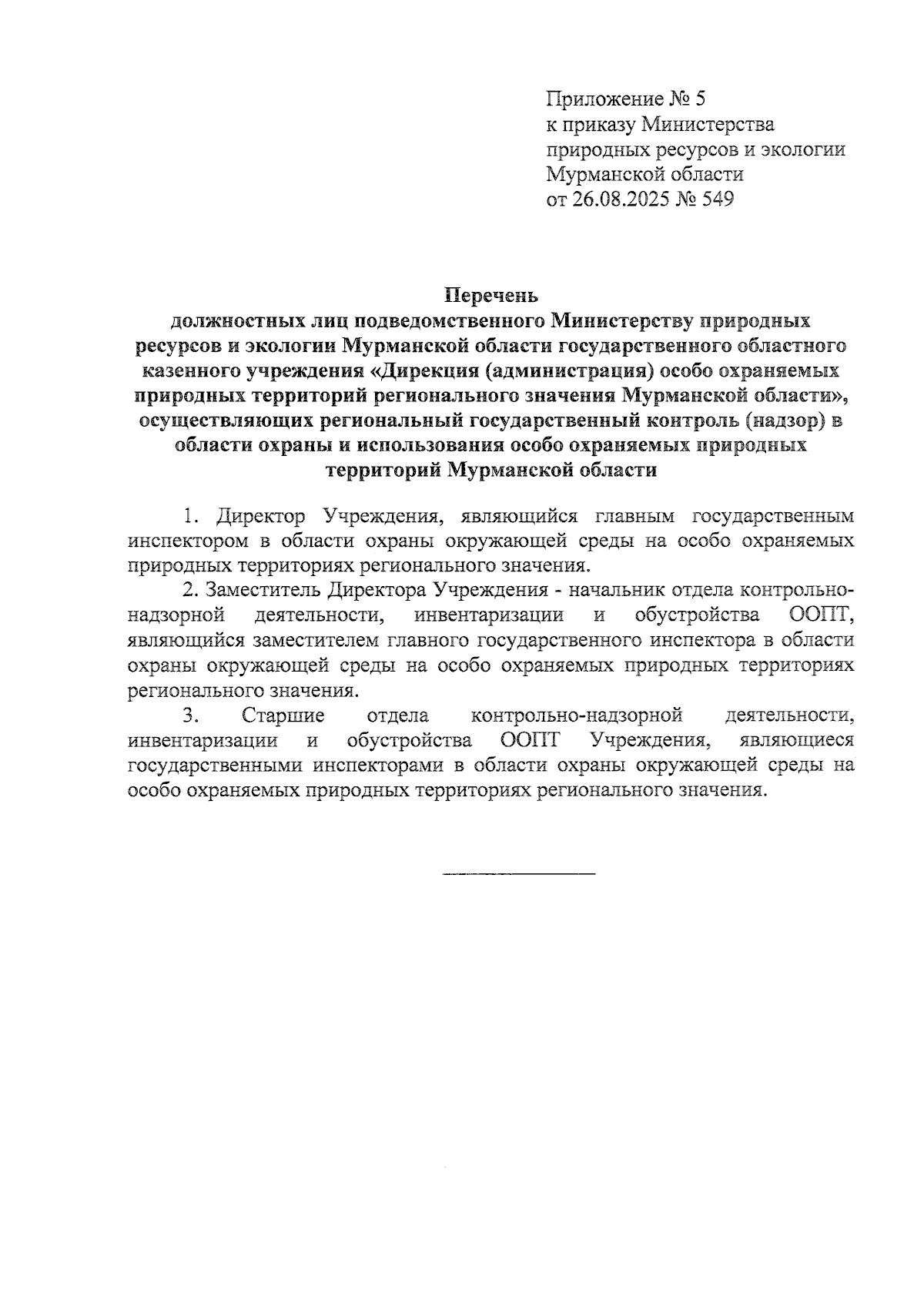 Приложение № 5
к приказу Министерства
природных ресурсов и экологии
Мурманской области
от 26.08.2025 № 549

Перечень
должностных лиц подведомственного Министерству природных ресурсов и экологии Мурманской области государственного областного казенного учреждения «Дирекция (администрация) особо охраняемых природных территорий регионального значения Мурманской области», осуществляющих региональный государственный контроль (надзор) в области охраны и использования особо охраняемых природных территорий Мурманской области

1. Директор Учреждения, являющийся главным государственным инспектором в области охраны окружающей среды на особо охраняемых природных территориях регионального значения.

2. Заместитель Директора Учреждения - начальник отдела контрольно-надзорной деятельности, инвентаризации и обустройства ООПТ, являющийся заместителем главного государственного инспектора в области охраны окружающей среды на особо охраняемых природных территориях регионального значения.

3. Старшие отдела контрольно-надзорной деятельности, инвентаризации и обустройства ООПТ Учреждения, являющиеся государственными инспекторами в области охраны окружающей среды на особо охраняемых природных территориях регионального значения.